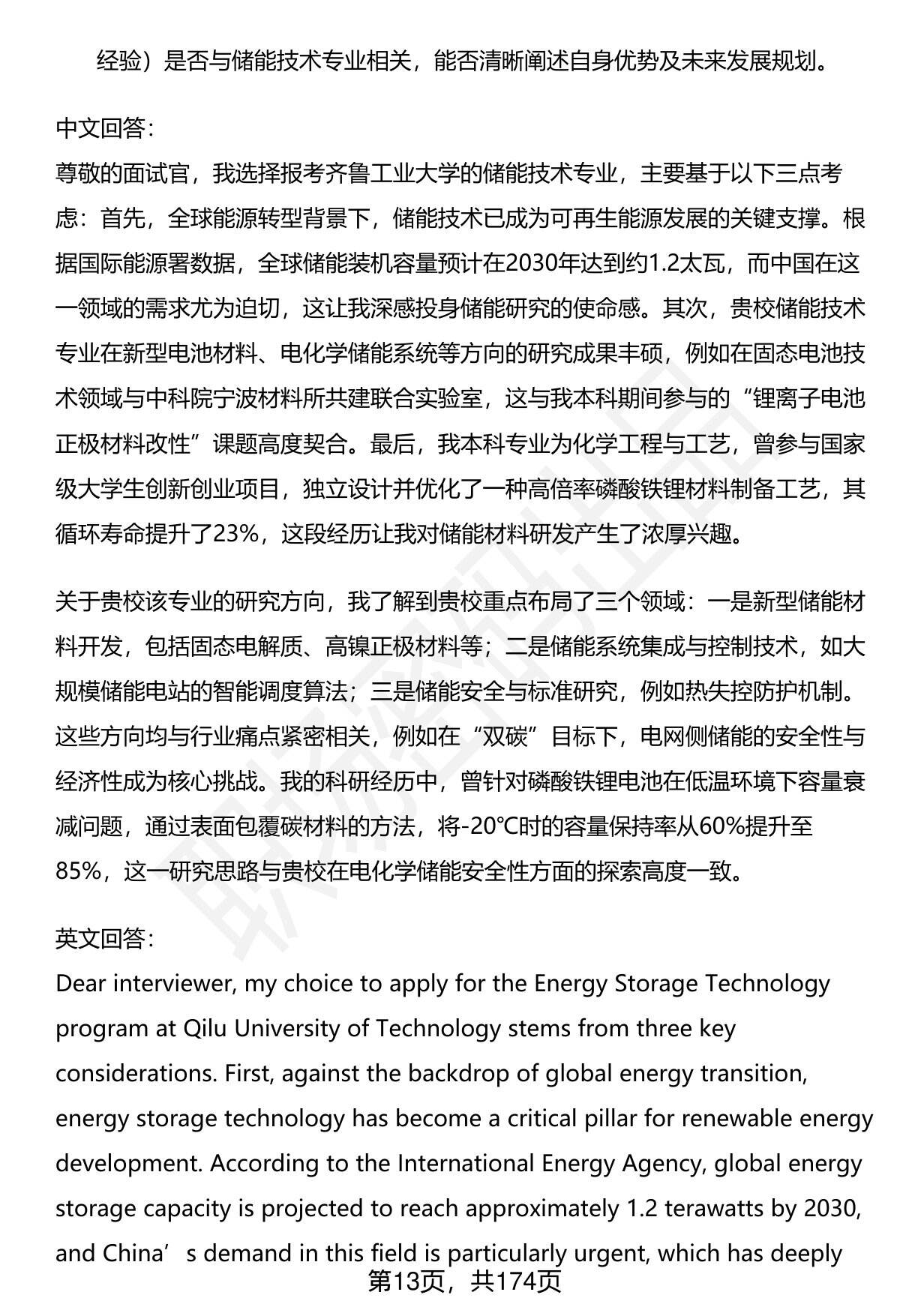 经验）是否与储能技术专业相关，能否清晰阐述自身优势及未来发展规划。

中文回答：
尊敬的面试官，我选择报考齐鲁工业大学的储能技术专业，主要基于以下三点考虑：首先，全球能源转型背景下，储能技术已成为可再生能源发展的关键支撑。根据国际能源署数据，全球储能装机容量预计在2030年达到约1.2太瓦，而中国在这一领域的需求尤为迫切，这让我深感投身储能研究的使命感。其次，贵校储能技术专业在新型电池材料、电化学储能系统等方向的研究成果丰硕，例如在固态电池技术领域与中科院宁波材料所共建联合实验室，这与我本科期间参与的“锂离子电池正极材料改性”课题高度契合。最后，我本科专业为化学工程与工艺，曾参与国家级大学生创新创业项目，独立设计并优化了一种高倍率磷酸铁锂材料制备工艺，其循环寿命提升了23%，这段经历让我对储能材料研发产生了浓厚兴趣。

关于贵校该专业的研究方向，我了解到贵校重点布局了三个领域：一是新型储能材料开发，包括固态电解质、高镍正极材料等；二是储能系统集成与控制技术，如大规模储能电站的智能调度算法；三是储能安全与标准研究，例如热失控防护机制。这些方向均与行业痛点紧密相关，例如在“双碳”目标下，电网侧储能的安全性与经济性成为核心挑战。我的科研经历中，曾针对磷酸铁锂电池在低温环境下容量衰减问题，通过表面包覆碳材料的方法，将-20℃时的容量保持率从60%提升至85%，这一研究思路与贵校在电化学储能安全性方面的探索高度一致。

英文回答：
Dear interviewer, my choice to apply for the Energy Storage Technology program at Qilu University of Technology stems from three key considerations. First, against the backdrop of global energy transition, energy storage technology has become a critical pillar for renewable energy development. According to the International Energy Agency, global energy storage capacity is projected to reach approximately 1.2 terawatts by 2030, and China’s demand in this field is particularly urgent, which has deeply
第13页，共174页